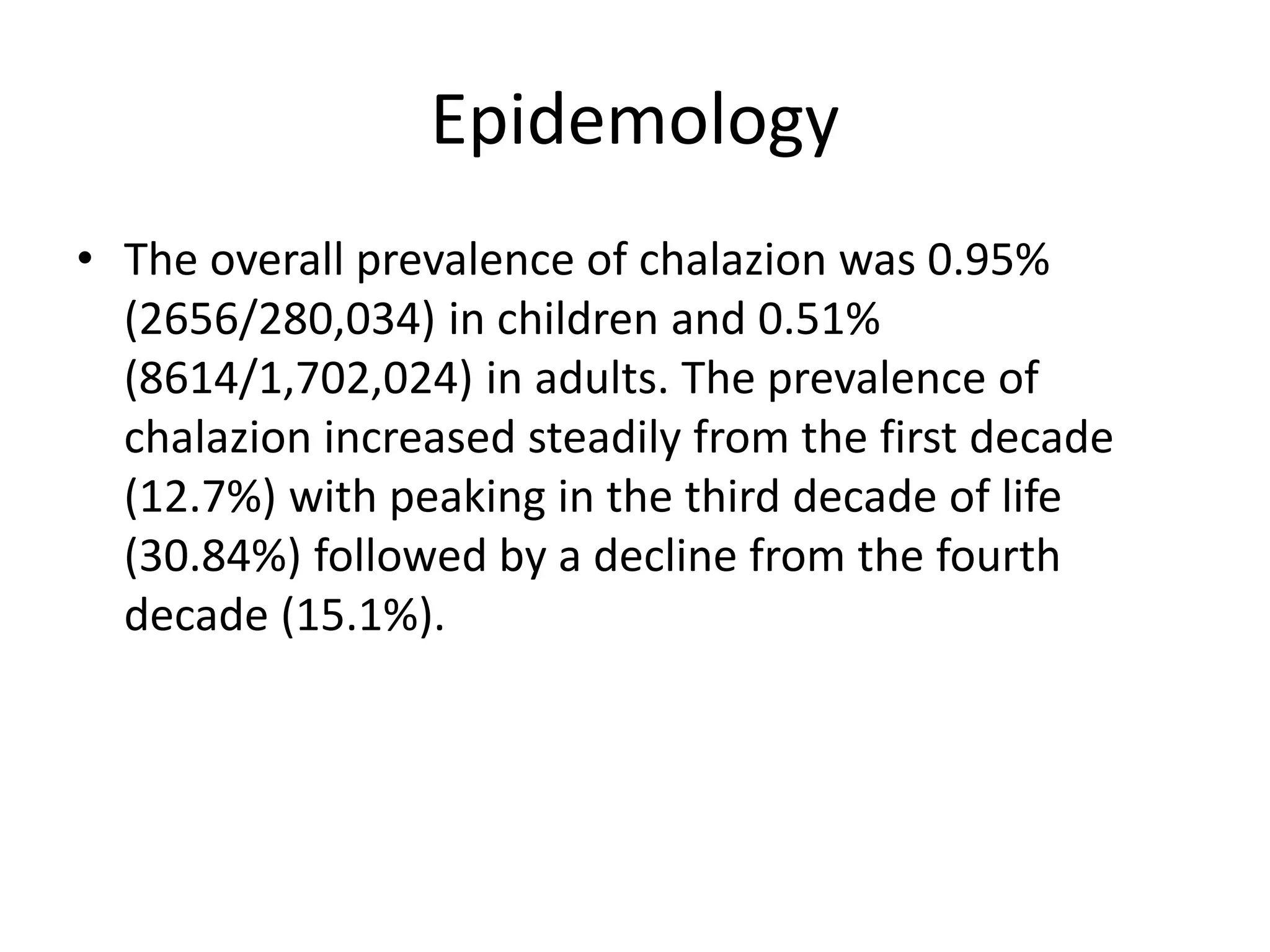 Epidemology

• The overall prevalence of chalazion was 0.95% (2656/280,034) in children and 0.51% (8614/1,702,024) in adults. The prevalence of chalazion increased steadily from the first decade (12.7%) with peaking in the third decade of life (30.84%) followed by a decline from the fourth decade (15.1%).